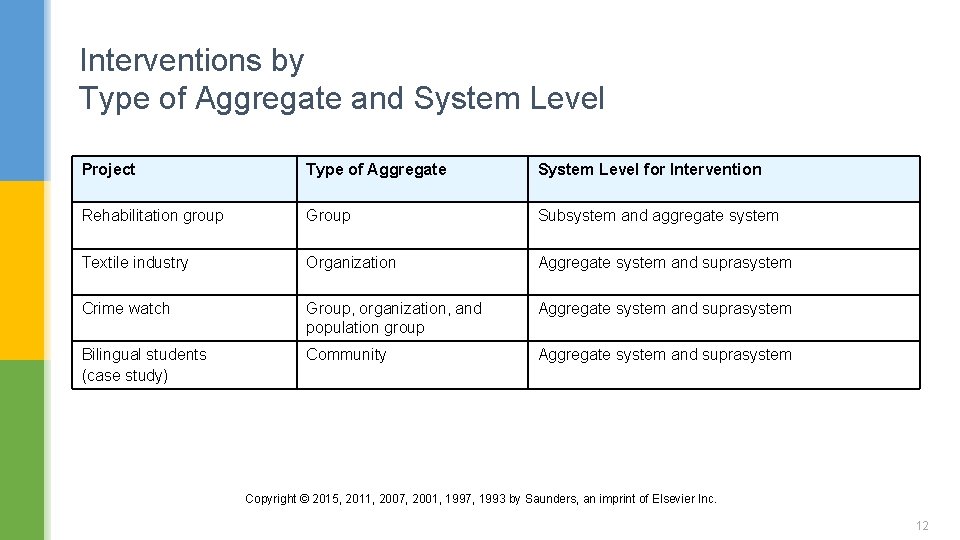 Interventions by
Type of Aggregate and System Level

| Project | Type of Aggregate | System Level for Intervention |
|---|---|---|
| Rehabilitation group | Group | Subsystem and aggregate system |
| Textile industry | Organization | Aggregate system and suprasystem |
| Crime watch | Group, organization, and population group | Aggregate system and suprasystem |
| Bilingual students (case study) | Community | Aggregate system and suprasystem |

Copyright © 2015, 2011, 2007, 2001, 1997, 1993 by Saunders, an imprint of Elsevier Inc.

12